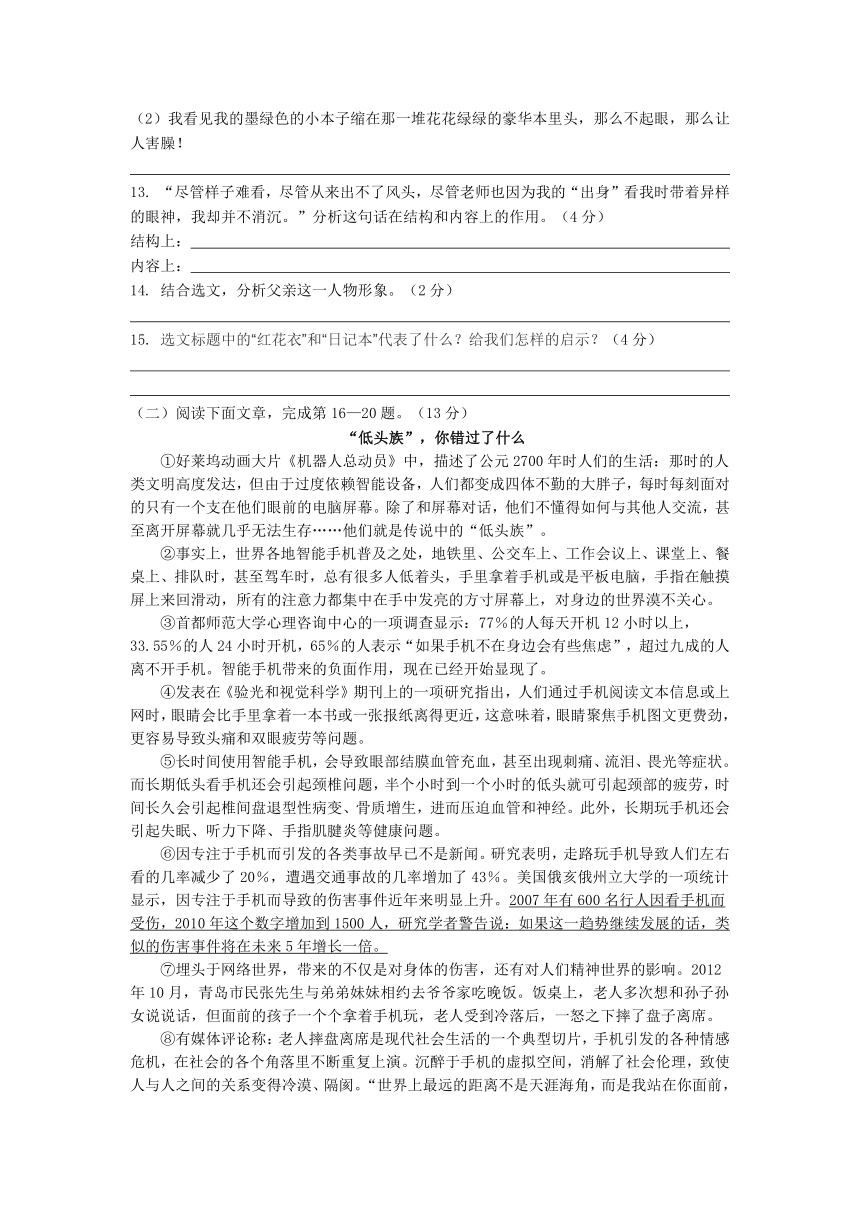 （2）我看见我的墨绿色的小本子缩在那一堆花花绿绿的豪华本里头，那么不起眼，那么让人害臊！

13. “尽管样子难看，尽管从来出不了风头，尽管老师也因为我的“出身”看我时带着异样的眼神，我却并不消沉。”分析这句话在结构和内容上的作用。（4分）
结构上：
内容上：
14. 结合选文，分析父亲这一人物形象。（2分）

15. 选文标题中的“红花衣”和“日记本”代表了什么？给我们怎样的启示？（4分）

（二）阅读下面文章，完成第16—20题。（13分）

“低头族”，你错过了什么

①好莱坞动画大片《机器人总动员》中，描述了公元2700年时人们的生活：那时的人类文明高度发达，但由于过度依赖智能设备，人们都变成四体不勤的大胖子，每时每刻面对的只有一个支在他们眼前的电脑屏幕。除了和屏幕对话，他们不懂得如何与其他人交流，甚至离开屏幕就几乎无法生存……他们就是传说中的“低头族”。

②事实上，世界各地智能手机普及之处，地铁里、公交车上、工作会议上、课堂上、餐桌上、排队时，甚至驾车时，总有很多人低着头，手里拿着手机或是平板电脑，手指在触摸屏上来回滑动，所有的注意力都集中在手中发亮的方寸屏幕上，对身边的世界漠不关心。

③首都师范大学心理咨询中心的一项调查显示：77%的人每天开机12小时以上，33.55%的人24小时开机，65%的人表示“如果手机不在身边会有些焦虑”，超过九成的人离不开手机。智能手机带来的负面作用，现在已经开始显现了。

④发表在《验光和视觉科学》期刊上的一项研究指出，人们通过手机阅读文本信息或上网时，眼睛会比手里拿着一本书或一张报纸离得更近，这意味着，眼睛聚焦手机图文更费劲，更容易导致头痛和双眼疲劳等问题。

⑤长时间使用智能手机，会导致眼部结膜血管充血，甚至出现刺痛、流泪、畏光等症状。而长期低头看手机还会引起颈椎问题，半个小时到一个小时的低头就可引起颈部的疲劳，时间长久会引起椎间盘退型性病变、骨质增生，进而压迫血管和神经。此外，长期玩手机还会引起失眠、听力下降、手指肌腱炎等健康问题。

⑥因专注于手机而引发的各类事故早已不是新闻。研究表明，走路玩手机导致人们左右看的几率减少了20%，遭遇交通事故的几率增加了43%。美国俄亥俄州立大学的一项统计显示，因专注于手机而导致的伤害事件近年来明显上升。2007年有600名行人因看手机而受伤，2010年这个数字增加到1500人，研究学者警告说：如果这一趋势继续发展的话，类似的伤害事件将在未来5年增长一倍。

⑦埋头于网络世界，带来的不仅是对身体的伤害，还有对人们精神世界的影响。2012年10月，青岛市民张先生与弟弟妹妹相约去爷爷家吃晚饭。饭桌上，老人多次想和孙子孙女说说话，但面前的孩子一个个拿着手机玩，老人受到冷落后，一怒之下摔了盘子离席。

⑧有媒体评论称：老人摔盘离席是现代社会生活的一个典型切片，手机引发的各种情感危机，在社会的各个角落里不断重复上演。沉醉于手机的虚拟空间，消解了社会伦理，致使人与人之间的关系变得冷漠、隔阂。“世界上最远的距离不是天涯海角，而是我站在你面前，